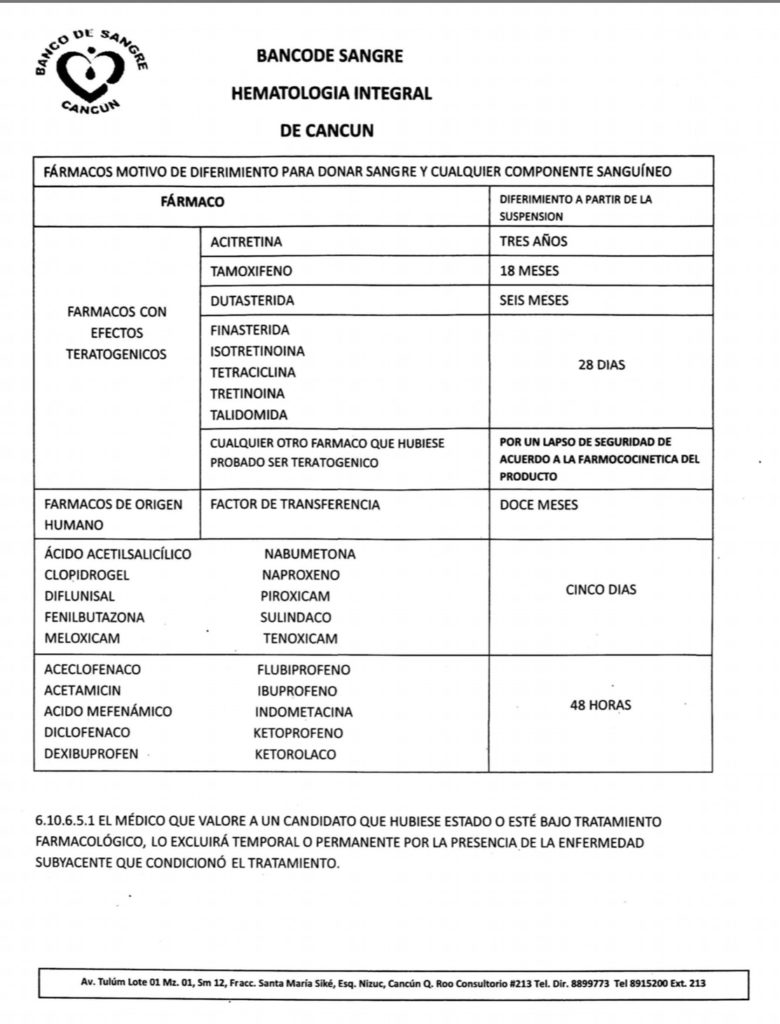 BANCO DE SANGRE
CANCUN

BANCODE SANGRE
HEMATOLOGIA INTEGRAL
DE CANCUN

| FÁRMACOS MOTIVO DE DIFERIMIENTO PARA DONAR SANGRE Y CUALQUIER COMPONENTE SANGUÍNEO | | |
|---|---|---|
| FÁRMACO | | DIFERIMIENTO A PARTIR DE LA SUSPENSION |
| FARMACOS CON EFECTOS TERATOGENICOS | ACITRETINA | TRES AÑOS |
| | TAMOXIFENO | 18 MESES |
| | DUTASTERIDA | SEIS MESES |
| | FINASTERIDA ISOTRETINOINA TETRACICLINA TRETINOINA TALIDOMIDA | 28 DIAS |
| | CUALQUIER OTRO FARMACO QUE HUBIESE PROBADO SER TERATOGENICO | POR UN LAPSO DE SEGURIDAD DE ACUERDO A LA FARMOCOCINETICA DEL PRODUCTO |
| FARMACOS DE ORIGEN HUMANO | FACTOR DE TRANSFERENCIA | DOCE MESES |
| ÁCIDO ACETILSALICÍLICO CLOPIDROGEL DIFLUNISAL FENILBUTAZONA MELOXICAM | NABUMETONA NAPROXENO PIROXICAM SULINDACO TENOXICAM | CINCO DIAS |
| ACECLOFENACO ACETAMICIN ACIDO MEFENÁMICO DICLOFENACO DEXIBUPROFEN | FLUBIPROFENO IBUPROFENO INDOMETACINA KETOPROFENO KETOROLACO | 48 HORAS |

6.10.6.5.1 EL MÉDICO QUE VALORE A UN CANDIDATO QUE HUBIESE ESTADO O ESTÉ BAJO TRATAMIENTO FARMACOLÓGICO, LO EXCLUIRÁ TEMPORAL O PERMANENTE POR LA PRESENCIA DE LA ENFERMEDAD SUBYACENTE QUE CONDICIONÓ EL TRATAMIENTO.

Av. Tulúm Lote 01 Mz. 01, Sm 12, Fracc. Santa María Siké, Esq. Nizuc, Cancún Q. Roo Consultorio #213 Tel. Dir. 8899773 Tel 8915200 Ext. 213